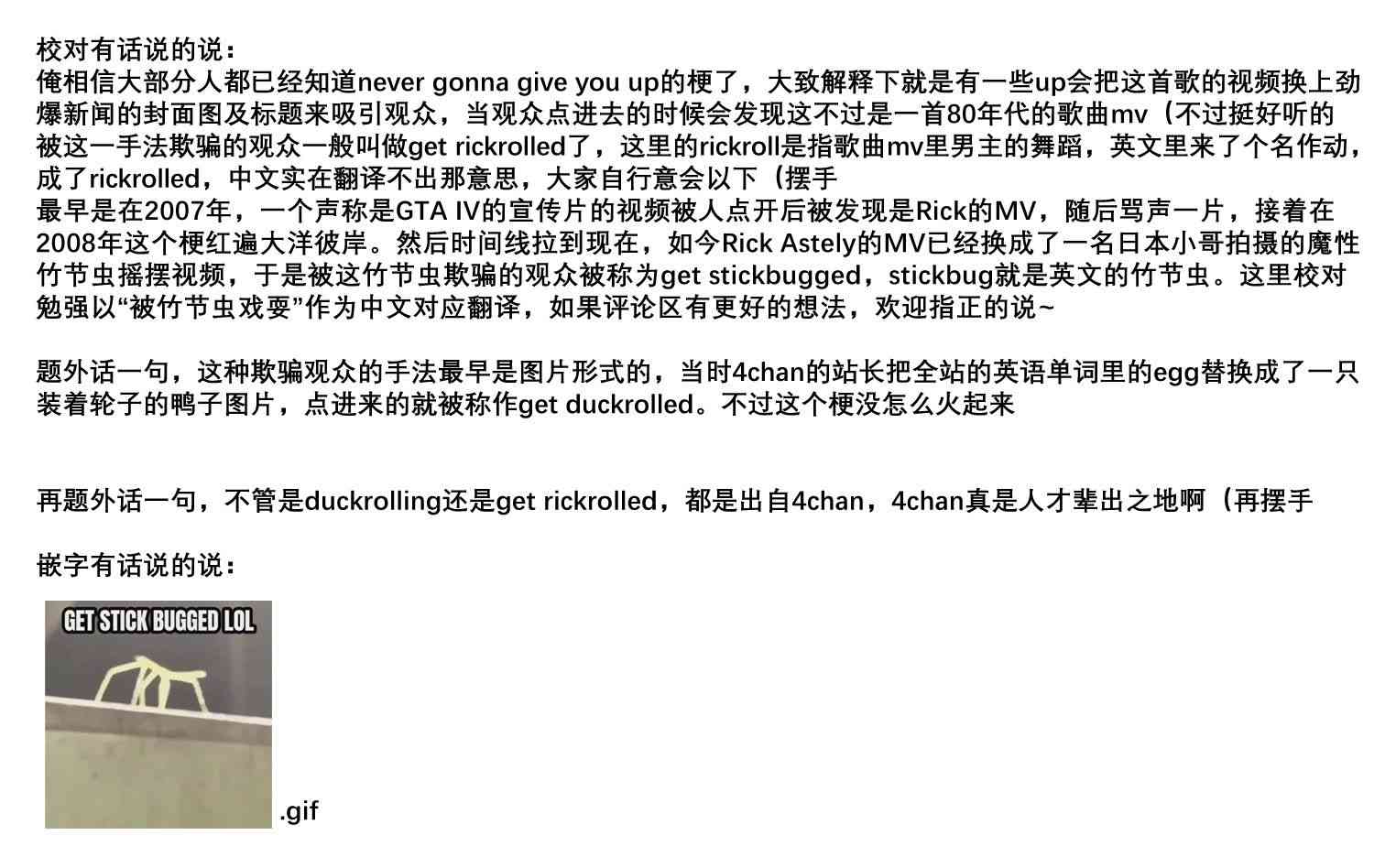 校对有话说的说：
俺相信大部分人都已经知道never gonna give you up的梗了，大致解释下就是有一些up会把这首歌的视频换上劲爆新闻的封面图及标题来吸引观众，当观众点进去的时候会发现这不过是一首80年代的歌曲mv（不过挺好听的
被这一手法欺骗的观众一般叫做get rickrolled了，这里的rickroll是指歌曲mv里男主的舞蹈，英文里来了个名作动，成了rickrolled，中文实在翻译不出那意思，大家自行意会以下（摆手
最早是在2007年，一个声称是GTA IV的宣传片的视频被人点开后被发现是Rick的MV，随后骂声一片，接着在2008年这个梗红遍大洋彼岸。然后时间线拉到现在，如今Rick Astely的MV已经换成了一名日本小哥拍摄的魔性竹节虫摇摆视频，于是被这竹节虫欺骗的观众被称为get stickbugged，stickbug就是英文的竹节虫。这里校对勉强以“被竹节虫戏耍”作为中文对应翻译，如果评论区有更好的想法，欢迎指正的说~

题外话一句，这种欺骗观众的手法最早是图片形式的，当时4chan的站长把全站的英语单词里的egg替换成了一只装着轮子的鸭子图片，点进来的就被称作get duckrolled。不过这个梗没怎么火起来

再题外话一句，不管是duckrolling还是get rickrolled，都是出自4chan，4chan真是人才辈出之地啊（再摆手

嵌字有话说的说：

GET STICK BUGGED LOL

.gif